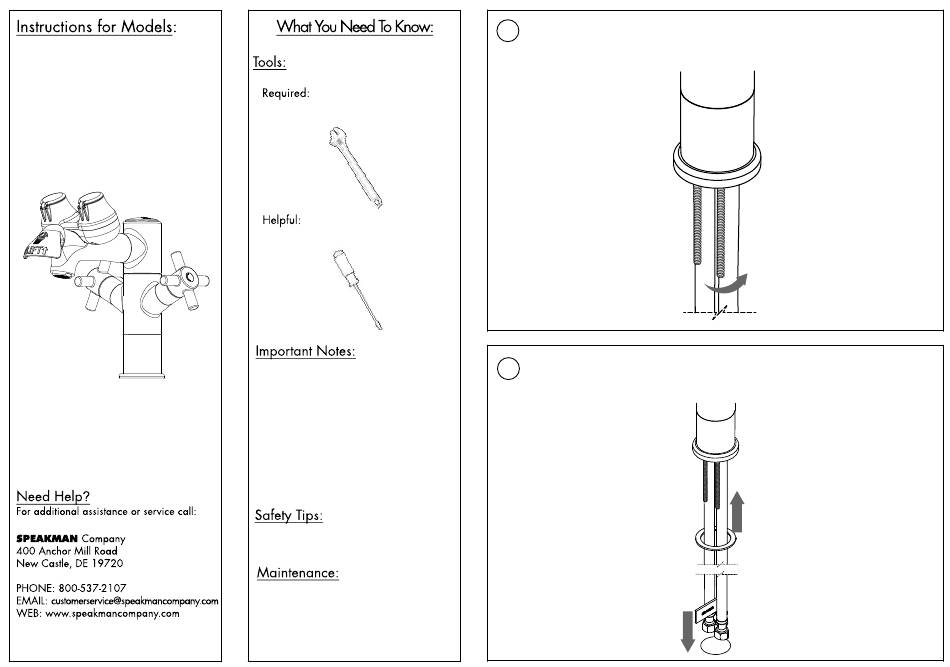 Instructions for Models:

LIFT

Need Help?
For additional assistance or service call:

SPEAKMAN Company
400 Anchor Mill Road
New Castle, DE 19720

PHONE: 800-537-2107
EMAIL: customerservice@speakmancompany.com
WEB: www.speakmancompany.com

What You Need To Know:

Tools:

Required:

Helpful:

Important Notes:

Safety Tips:

Maintenance: